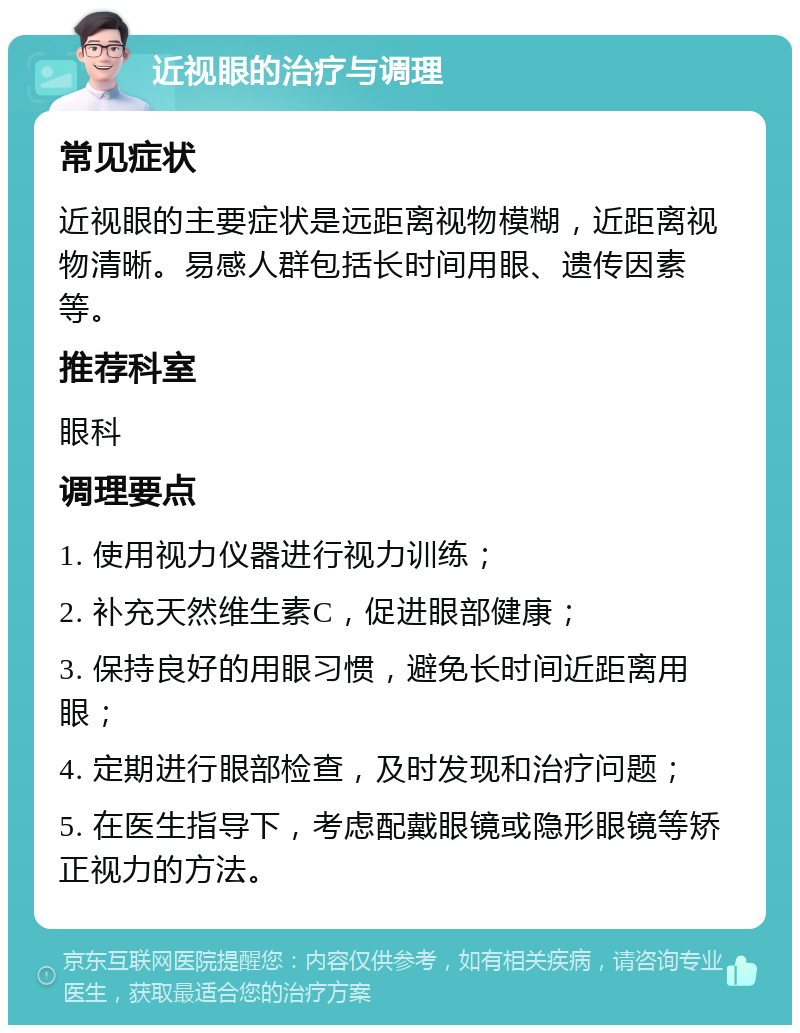 近视眼的治疗与调理

常见症状

近视眼的主要症状是远距离视物模糊，近距离视物清晰。易感人群包括长时间用眼、遗传因素等。

推荐科室

眼科

调理要点

1. 使用视力仪器进行视力训练；

2. 补充天然维生素C，促进眼部健康；

3. 保持良好的用眼习惯，避免长时间近距离用眼；

4. 定期进行眼部检查，及时发现和治疗问题；

5. 在医生指导下，考虑配戴眼镜或隐形眼镜等矫正视力的方法。

京东互联网医院提醒您：内容仅供参考，如有相关疾病，请咨询专业医生，获取最适合您的治疗方案